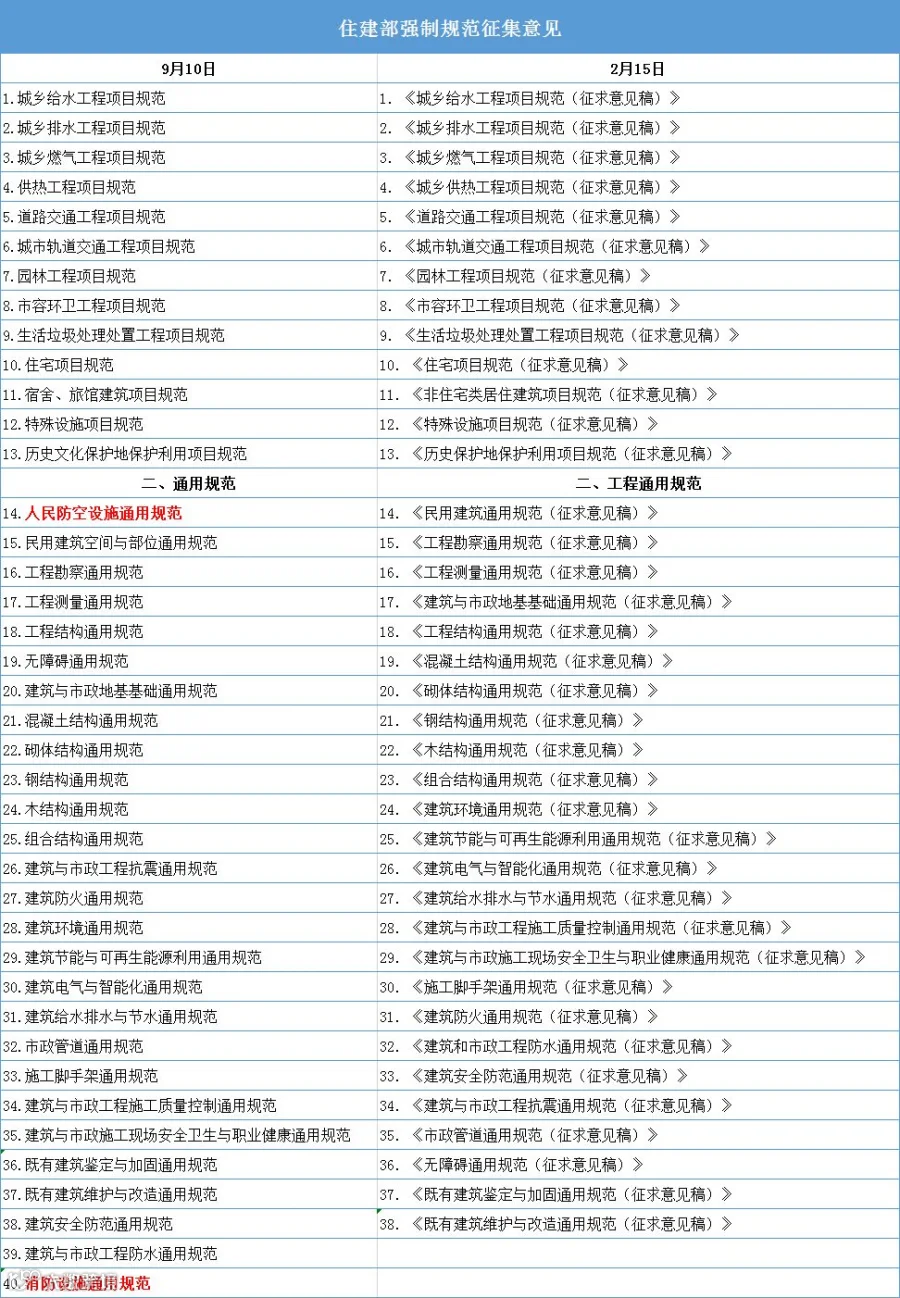 住建部强制规范征集意见

| 9月10日 | 2月15日 |
|---|---|
| 1.城乡给水工程项目规范 | 1. 《城乡给水工程项目规范（征求意见稿）》 |
| 2.城乡排水工程项目规范 | 2. 《城乡排水工程项目规范（征求意见稿）》 |
| 3.城乡燃气工程项目规范 | 3. 《城乡燃气工程项目规范（征求意见稿）》 |
| 4.供热工程项目规范 | 4. 《城乡供热工程项目规范（征求意见稿）》 |
| 5.道路交通工程项目规范 | 5. 《道路交通工程项目规范（征求意见稿）》 |
| 6.城市轨道交通工程项目规范 | 6. 《城市轨道交通工程项目规范（征求意见稿）》 |
| 7.园林工程项目规范 | 7. 《园林工程项目规范（征求意见稿）》 |
| 8.市容环卫工程项目规范 | 8. 《市容环卫工程项目规范（征求意见稿）》 |
| 9.生活垃圾处理处置工程项目规范 | 9. 《生活垃圾处理处置工程项目规范（征求意见稿）》 |
| 10.住宅项目规范 | 10. 《住宅项目规范（征求意见稿）》 |
| 11.宿舍、旅馆建筑项目规范 | 11. 《非住宅类居住建筑项目规范（征求意见稿）》 |
| 12.特殊设施项目规范 | 12. 《特殊设施项目规范（征求意见稿）》 |
| 13.历史文化保护地保护利用项目规范 | 13. 《历史保护地保护利用项目规范（征求意见稿）》 |
| 二、通用规范 | 二、工程通用规范 |
| 14.人民防空设施通用规范 | 14. 《民用建筑通用规范（征求意见稿）》 |
| 15.民用建筑空间与部位通用规范 | 15. 《工程勘察通用规范（征求意见稿）》 |
| 16.工程勘察通用规范 | 16. 《工程测量通用规范（征求意见稿）》 |
| 17.工程测量通用规范 | 17. 《建筑与市政地基基础通用规范（征求意见稿）》 |
| 18.工程结构通用规范 | 18. 《工程结构通用规范（征求意见稿）》 |
| 19.无障碍通用规范 | 19. 《混凝土结构通用规范（征求意见稿）》 |
| 20.建筑与市政地基基础通用规范 | 20. 《砌体结构通用规范（征求意见稿）》 |
| 21.混凝土结构通用规范 | 21. 《钢结构通用规范（征求意见稿）》 |
| 22.砌体结构通用规范 | 22. 《木结构通用规范（征求意见稿）》 |
| 23.钢结构通用规范 | 23. 《组合结构通用规范（征求意见稿）》 |
| 24.木结构通用规范 | 24. 《建筑环境通用规范（征求意见稿）》 |
| 25.组合结构通用规范 | 25. 《建筑节能与可再生能源利用通用规范（征求意见稿）》 |
| 26.建筑与市政工程抗震通用规范 | 26. 《建筑电气与智能化通用规范（征求意见稿）》 |
| 27.建筑防火通用规范 | 27. 《建筑给水排水与节水通用规范（征求意见稿）》 |
| 28.建筑环境通用规范 | 28. 《建筑与市政工程施工质量控制通用规范（征求意见稿）》 |
| 29.建筑节能与可再生能源利用通用规范 | 29. 《建筑与市政施工现场安全卫生与职业健康通用规范（征求意见稿）》 |
| 30.建筑电气与智能化通用规范 | 30. 《施工脚手架通用规范（征求意见稿）》 |
| 31.建筑给水排水与节水通用规范 | 31. 《建筑防火通用规范（征求意见稿）》 |
| 32.市政管道通用规范 | 32. 《建筑和市政工程防水通用规范（征求意见稿）》 |
| 33.施工脚手架通用规范 | 33. 《建筑安全防范通用规范（征求意见稿）》 |
| 34.建筑与市政工程施工质量控制通用规范 | 34. 《建筑与市政工程抗震通用规范（征求意见稿）》 |
| 35.建筑与市政施工现场安全卫生与职业健康通用规范 | 35. 《市政管道通用规范（征求意见稿）》 |
| 36.既有建筑鉴定与加固通用规范 | 36. 《无障碍通用规范（征求意见稿）》 |
| 37.既有建筑维护与改造通用规范 | 37. 《既有建筑鉴定与加固通用规范（征求意见稿）》 |
| 38.建筑安全防范通用规范 | 38. 《既有建筑维护与改造通用规范（征求意见稿）》 |
| 39.建筑与市政工程防水通用规范 | |
| 40.消防设施通用规范 | |